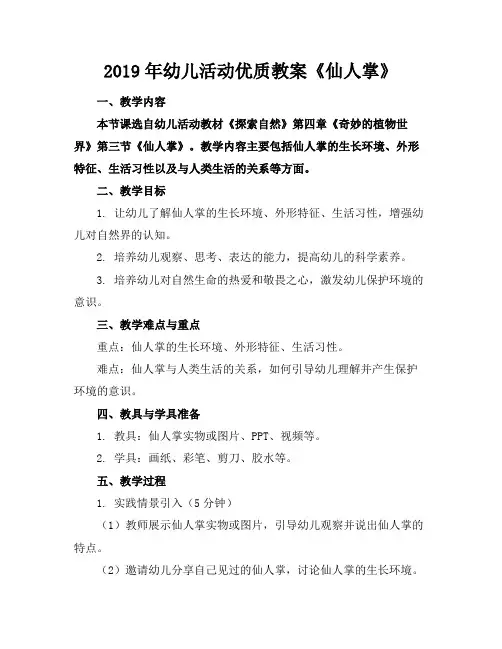 2019年幼儿活动优质教案《仙人掌》

一、教学内容

本节课选自幼儿活动教材《探索自然》第四章《奇妙的植物世界》第三节《仙人掌》。教学内容主要包括仙人掌的生长环境、外形特征、生活习性以及与人类生活的关系等方面。

二、教学目标

1. 让幼儿了解仙人掌的生长环境、外形特征、生活习性，增强幼儿对自然界的认知。

2. 培养幼儿观察、思考、表达的能力，提高幼儿的科学素养。

3. 培养幼儿对自然生命的热爱和敬畏之心，激发幼儿保护环境的意识。

三、教学难点与重点

重点：仙人掌的生长环境、外形特征、生活习性。

难点：仙人掌与人类生活的关系，如何引导幼儿理解并产生保护环境的意识。

四、教具与学具准备

1. 教具：仙人掌实物或图片、PPT、视频等。

2. 学具：画纸、彩笔、剪刀、胶水等。

五、教学过程

1. 实践情景引入（5分钟）

（1）教师展示仙人掌实物或图片，引导幼儿观察并说出仙人掌的特点。

（2）邀请幼儿分享自己见过的仙人掌，讨论仙人掌的生长环境。